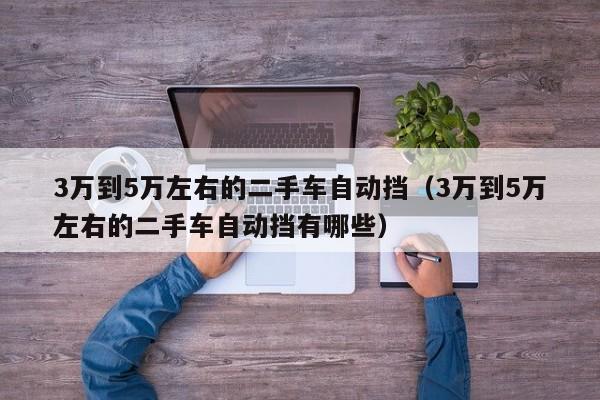 3万到5万左右的二手车自动挡（3万到5万左右的二手车自动挡有哪些）